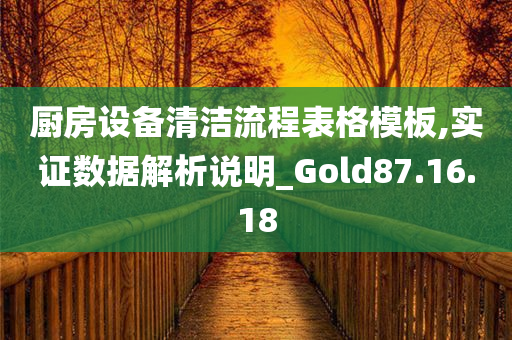 厨房设备清洁流程表格模板,实证数据解析说明_Gold87.16.18